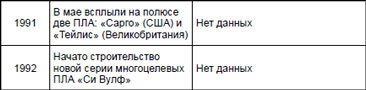 | | | |
|---|---|---|
| 1991 | В мае всплыли на полюсе две ПЛА: «Сарго» (США) и «Тейлис» (Великобритания) | Нет данных |
| 1992 | Начато строительство новой серии многоцелевых ПЛА «Си Вулф» | Нет данных |